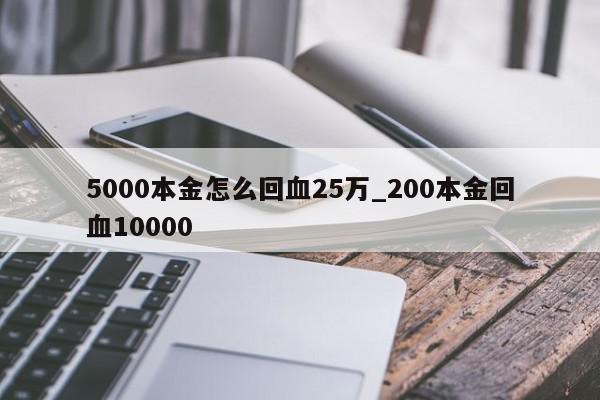 5000本金怎么回血25万_200本金回血10000